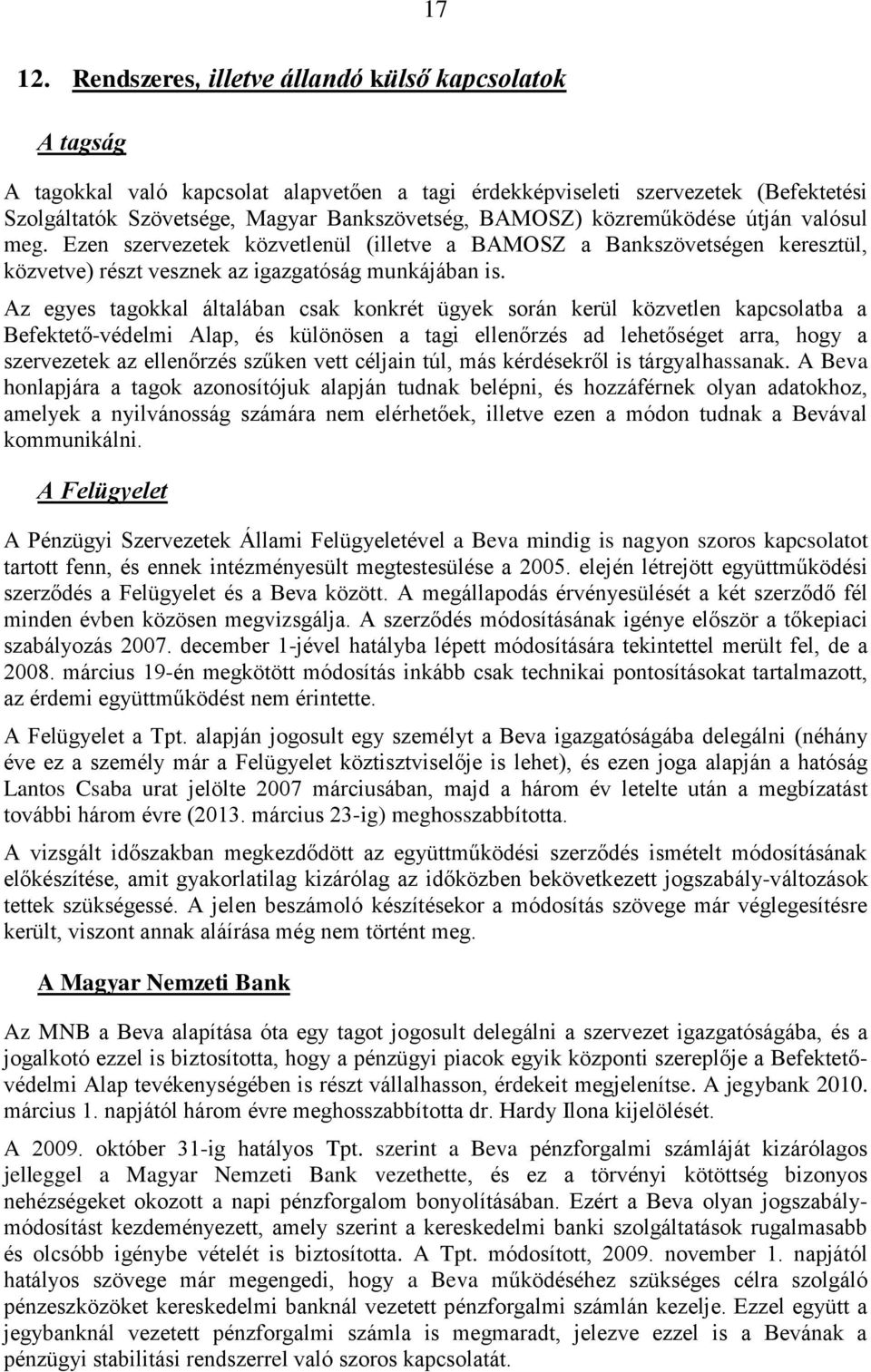 17

12. Rendszeres, illetve állandó külső kapcsolatok

A tagság

A tagokkal való kapcsolat alapvetően a tagi érdekképviseleti szervezetek (Befektetési Szolgáltatók Szövetsége, Magyar Bankszövetség, BAMOSZ) közreműködése útján valósul meg. Ezen szervezetek közvetlenül (illetve a BAMOSZ a Bankszövetségen keresztül, közvetve) részt vesznek az igazgatóság munkájában is.

Az egyes tagokkal általában csak konkrét ügyek során kerül közvetlen kapcsolatba a Befektető-védelmi Alap, és különösen a tagi ellenőrzés ad lehetőséget arra, hogy a szervezetek az ellenőrzés szűken vett céljain túl, más kérdésekről is tárgyalhassanak. A Beva honlapjára a tagok azonosítójuk alapján tudnak belépni, és hozzáférnek olyan adatokhoz, amelyek a nyilvánosság számára nem elérhetőek, illetve ezen a módon tudnak a Bevával kommunikálni.

A Felügyelet

A Pénzügyi Szervezetek Állami Felügyeletével a Beva mindig is nagyon szoros kapcsolatot tartott fenn, és ennek intézményesült megtestesülése a 2005. elején létrejött együttműködési szerződés a Felügyelet és a Beva között. A megállapodás érvényesülését a két szerződő fél minden évben közösen megvizsgálja. A szerződés módosításának igénye először a tőkepiaci szabályozás 2007. december 1-jével hatályba lépett módosítására tekintettel merült fel, de a 2008. március 19-én megkötött módosítás inkább csak technikai pontosításokat tartalmazott, az érdemi együttműködést nem érintette.

A Felügyelet a Tpt. alapján jogosult egy személyt a Beva igazgatóságába delegálni (néhány éve ez a személy már a Felügyelet köztisztviselője is lehet), és ezen joga alapján a hatóság Lantos Csaba urat jelölte 2007 márciusában, majd a három év letelte után a megbízatást további három évre (2013. március 23-ig) meghosszabbította.

A vizsgált időszakban megkezdődött az együttműködési szerződés ismételt módosításának előkészítése, amit gyakorlatilag kizárólag az időközben bekövetkezett jogszabály-változások tettek szükségessé. A jelen beszámoló készítésekor a módosítás szövege már véglegesítésre került, viszont annak aláírása még nem történt meg.

A Magyar Nemzeti Bank

Az MNB a Beva alapítása óta egy tagot jogosult delegálni a szervezet igazgatóságába, és a jogalkotó ezzel is biztosította, hogy a pénzügyi piacok egyik központi szereplője a Befektető-védelmi Alap tevékenységében is részt vállalhasson, érdekeit megjelenítse. A jegybank 2010. március 1. napjától három évre meghosszabbította dr. Hardy Ilona kijelölését.

A 2009. október 31-ig hatályos Tpt. szerint a Beva pénzforgalmi számláját kizárólagos jelleggel a Magyar Nemzeti Bank vezethette, és ez a törvényi kötöttség bizonyos nehézségeket okozott a napi pénzforgalom bonyolításában. Ezért a Beva olyan jogszabály-módosítást kezdeményezett, amely szerint a kereskedelmi banki szolgáltatások rugalmasabb és olcsóbb igénybe vételét is biztosította. A Tpt. módosított, 2009. november 1. napjától hatályos szövege már megengedi, hogy a Beva működéséhez szükséges célra szolgáló pénzeszközöket kereskedelmi banknál vezetett pénzforgalmi számlán kezelje. Ezzel együtt a jegybanknál vezetett pénzforgalmi számla is megmaradt, jelezve ezzel is a Bevának a pénzügyi stabilitási rendszerrel való szoros kapcsolatát.